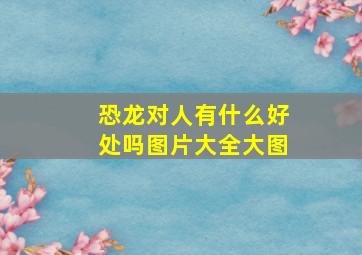 恐龙对人有什么好处吗图片大全大图